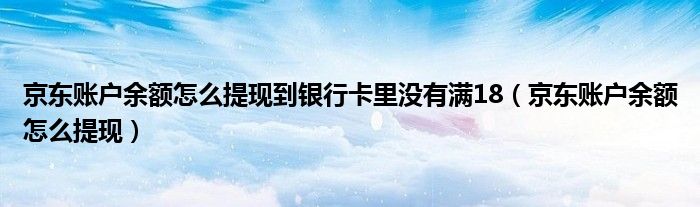 京东账户余额怎么提现到银行卡里没有满18（京东账户余额怎么提现）